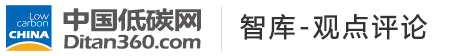 Low carbon CHINA

中国低碳网
Ditan360.com

智库-观点评论